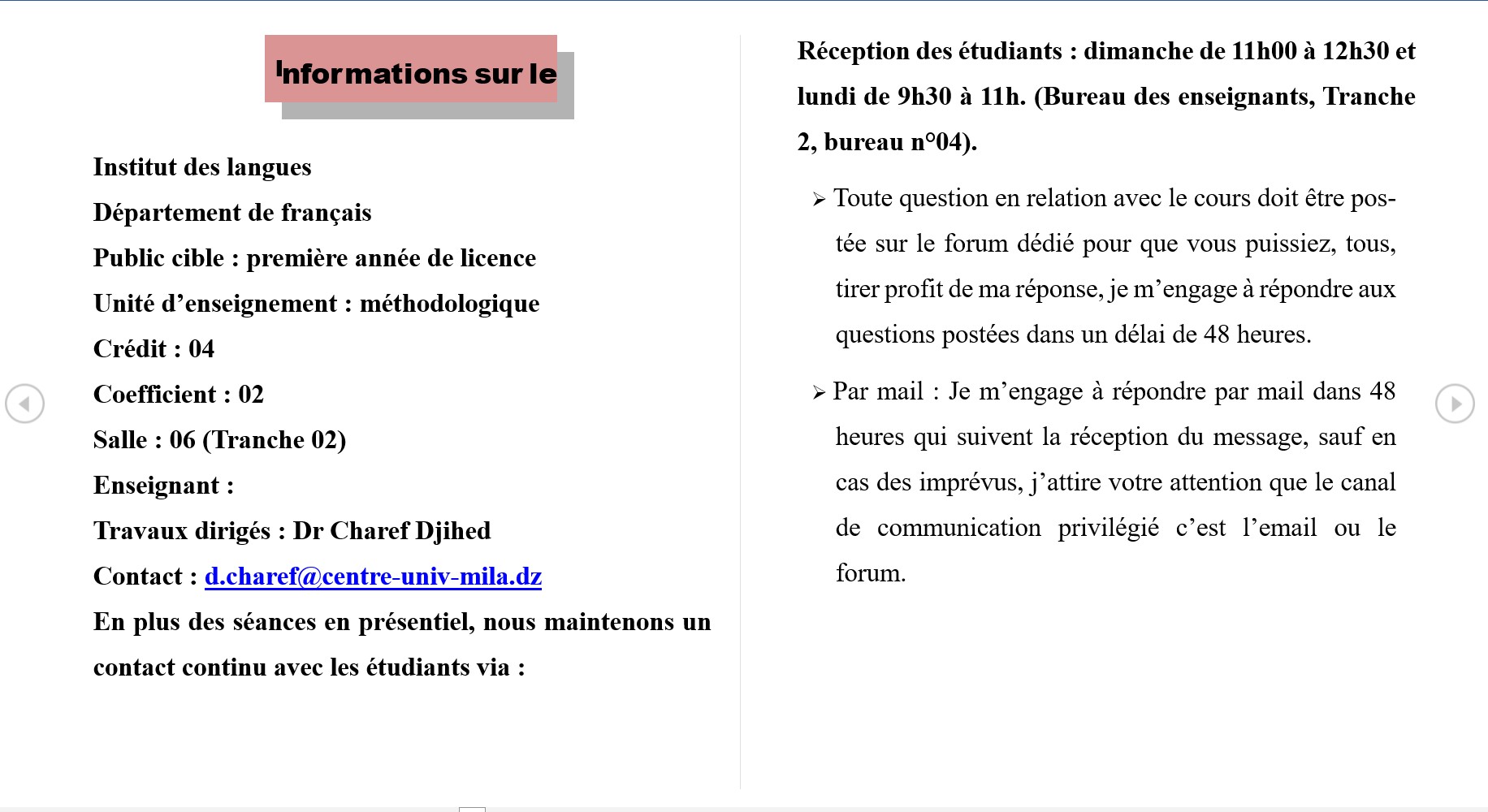 Informations sur le

Institut des langues
Département de français
Public cible : première année de licence
Unité d’enseignement : méthodologique
Crédit : 04
Coefficient : 02
Salle : 06 (Tranche 02)
Enseignant :
Travaux dirigés : Dr Charef Djihed
Contact : d.charef@centre-univ-mila.dz
En plus des séances en présentiel, nous maintenons un contact continu avec les étudiants via :

Réception des étudiants : dimanche de 11h00 à 12h30 et lundi de 9h30 à 11h. (Bureau des enseignants, Tranche 2, bureau n°04).

➢ Toute question en relation avec le cours doit être postée sur le forum dédié pour que vous puissiez, tous, tirer profit de ma réponse, je m’engage à répondre aux questions postées dans un délai de 48 heures.

➢ Par mail : Je m’engage à répondre par mail dans 48 heures qui suivent la réception du message, sauf en cas des imprévus, j’attire votre attention que le canal de communication privilégié c’est l’email ou le forum.